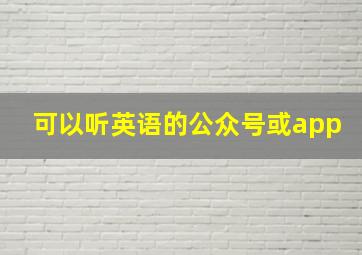 可以听英语的公众号或app